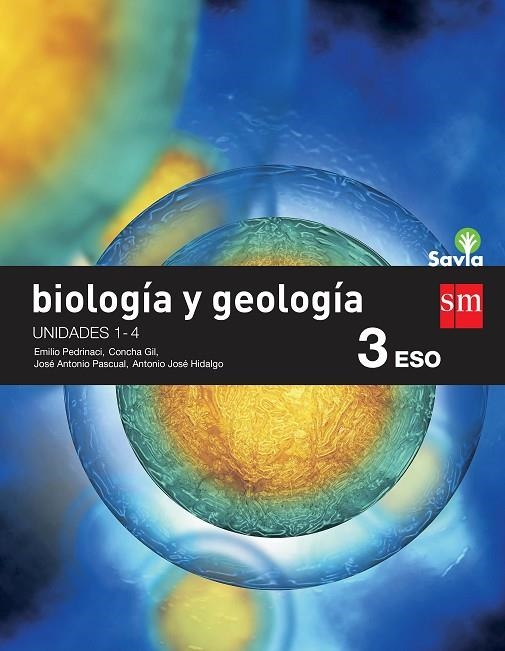 Savia

biología y geología

sm

UNIDADES 1 - 4

Emilio Pedrinaci, Concha Gil, José Antonio Pascual, Antonio José Hidalgo

3 ESO